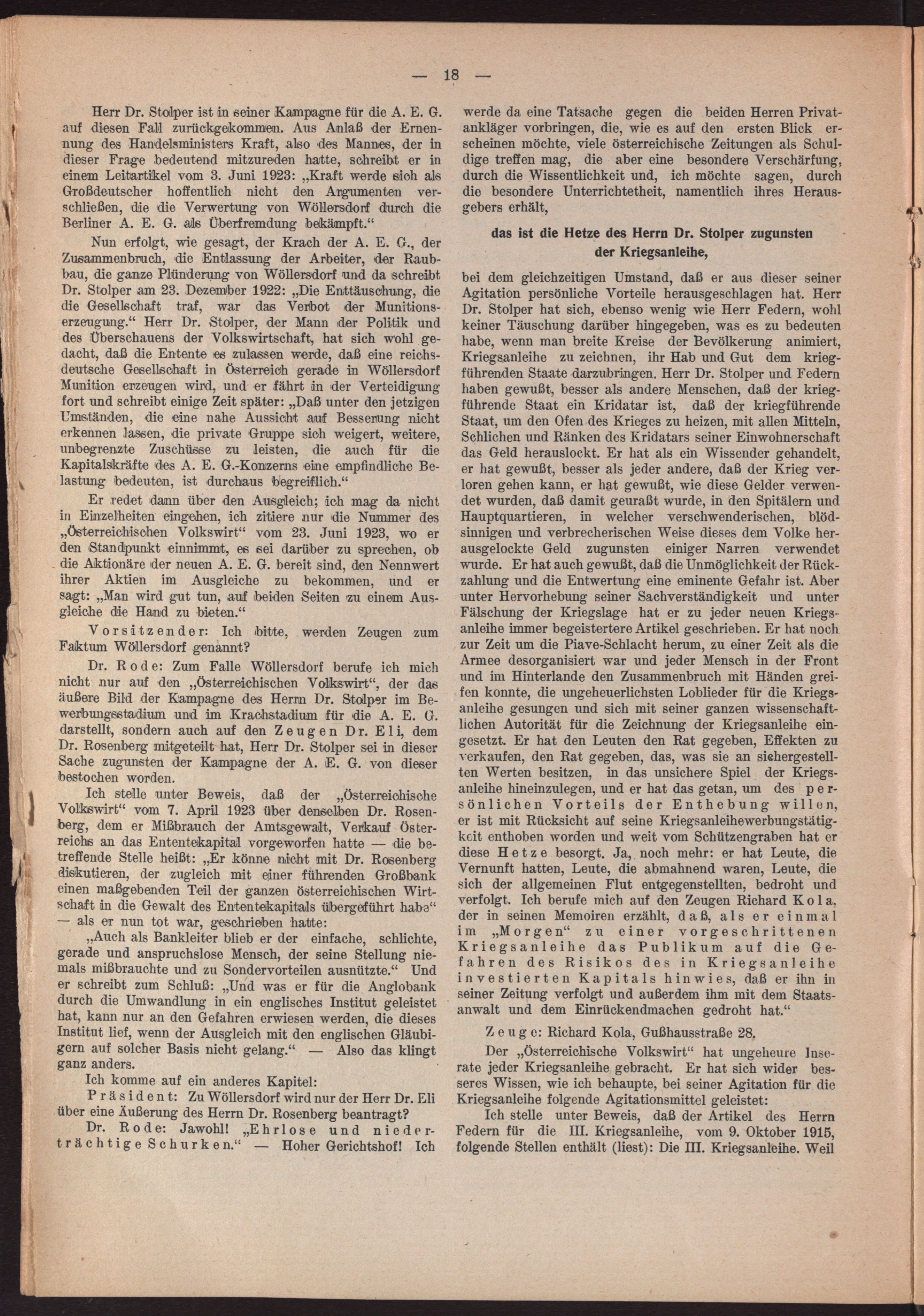 — 18 —

Herr Dr. Stolper ist in seiner Kampagne für die A. E. G. auf diesen Fall zurückgekommen. Aus Anlaß der Ernennung des Handelsministers Kraft, also des Mannes, der in dieser Frage bedeutend mitzureden hatte, schreibt er in einem Leitartikel vom 3. Juni 1923: „Kraft werde sich als Großdeutscher hoffentlich nicht den Argumenten verschließen, die die Verwertung von Wöllersdorf durch die Berliner A. E. G. als Überfremdung bekämpft.“

Nun erfolgt, wie gesagt, der Krach der A. E. G., der Zusammenbruch, die Entlassung der Arbeiter, der Raubbau, die ganze Plünderung von Wöllersdorf und da schreibt Dr. Stolper am 23. Dezember 1922: „Die Enttäuschung, die die Gesellschaft traf, war das Verbot der Munitionserzeugung.“ Herr Dr. Stolper, der Mann der Politik und des Überschauens der Volkswirtschaft, hat sich wohl gedacht, daß die Entente es zulassen werde, daß eine reichsdeutsche Gesellschaft in Österreich gerade in Wöllersdorf Munition erzeugen wird, und er fährt in der Verteidigung fort und schreibt einige Zeit später: „Daß unter den jetzigen Umständen, die eine nahe Aussicht auf Besserung nicht erkennen lassen, die private Gruppe sich weigert, weitere, unbegrenzte Zuschüsse zu leisten, die auch für die Kapitalskräfte des A. E. G.-Konzerns eine empfindliche Belastung bedeuten, ist durchaus begreiflich.“

Er redet dann über den Ausgleich; ich mag da nicht in Einzelheiten eingehen, ich zitiere nur die Nummer des „Österreichischen Volkswirt“ vom 23. Juni 1923, wo er den Standpunkt einnimmt, es sei darüber zu sprechen, ob die Aktionäre der neuen A. E. G. bereit sind, den Nennwert ihrer Aktien im Ausgleiche zu bekommen, und er sagt: „Man wird gut tun, auf beiden Seiten zu einem Ausgleiche die Hand zu bieten.“

Vorsitzender: Ich bitte, werden Zeugen zum Faktum Wöllersdorf genannt?

Dr. Rode: Zum Falle Wöllersdorf berufe ich mich nicht nur auf den „Österreichischen Volkswirt“, der das äußere Bild der Kampagne des Herrn Dr. Stolper im Bewerbungsstadium und im Krachstadium für die A. E. G. darstellt, sondern auch auf den Zeugen Dr. Eli, dem Dr. Rosenberg mitgeteilt hat, Herr Dr. Stolper sei in dieser Sache zugunsten der Kampagne der A. E. G. von dieser bestochen worden.

Ich stelle unter Beweis, daß der „Österreichische Volkswirt“ vom 7. April 1923 über denselben Dr. Rosenberg, dem er Mißbrauch der Amtsgewalt, Verkauf Österreichs an das Ententekapital vorgeworfen hatte — die betreffende Stelle heißt: „Er könne nicht mit Dr. Rosenberg diskutieren, der zugleich mit einer führenden Großbank einen maßgebenden Teil der ganzen österreichischen Wirtschaft in die Gewalt des Ententekapitals übergeführt habe“ — als er nun tot war, geschrieben hatte:

„Auch als Bankleiter blieb er der einfache, schlichte, gerade und anspruchslose Mensch, der seine Stellung niemals mißbrauchte und zu Sondervorteilen ausnützte.“ Und er schreibt zum Schluß: „Und was er für die Anglobank durch die Umwandlung in ein englisches Institut geleistet hat, kann nur an den Gefahren erwiesen werden, die dieses Institut lief, wenn der Ausgleich mit den englischen Gläubigern auf solcher Basis nicht gelang.“ — Also das klingt ganz anders.

Ich komme auf ein anderes Kapitel:

Präsident: Zu Wöllersdorf wird nur der Herr Dr. Eli über eine Äußerung des Herrn Dr. Rosenberg beantragt?

Dr. Rode: Jawohl! „Ehrlose und niederträchtige Schurken.“ — Hoher Gerichtshof! Ich werde da eine Tatsache gegen die beiden Herren Privatankläger vorbringen, die, wie es auf den ersten Blick erscheinen möchte, viele österreichische Zeitungen als Schuldige treffen mag, die aber eine besondere Verschärfung, durch die Wissentlichkeit und, ich möchte sagen, durch die besondere Unterrichtetheit, namentlich ihres Herausgebers erhält,

das ist die Hetze des Herrn Dr. Stolper zugunsten der Kriegsanleihe,

bei dem gleichzeitigen Umstand, daß er aus dieser seiner Agitation persönliche Vorteile herausgeschlagen hat. Herr Dr. Stolper hat sich, ebenso wenig wie Herr Federn, wohl keiner Täuschung darüber hingegeben, was es zu bedeuten habe, wenn man breite Kreise der Bevölkerung animiert, Kriegsanleihe zu zeichnen, ihr Hab und Gut dem kriegführenden Staate darzubringen. Herr Dr. Stolper und Federn haben gewußt, besser als andere Menschen, daß der kriegführende Staat ein Kridatar ist, daß der kriegführende Staat, um den Ofen des Krieges zu heizen, mit allen Mitteln, Schlichen und Ränken des Kridatars seiner Einwohnerschaft das Geld herauslockt. Er hat als ein Wissender gehandelt, er hat gewußt, besser als jeder andere, daß der Krieg verloren gehen kann, er hat gewußt, wie diese Gelder verwendet wurden, daß damit geuraßt wurde, in den Spitälern und Hauptquartieren, in welcher verschwenderischen, blödsinnigen und verbrecherischen Weise dieses dem Volke herausgelockte Geld zugunsten einiger Narren verwendet wurde. Er hat auch gewußt, daß die Unmöglichkeit der Rückzahlung und die Entwertung eine eminente Gefahr ist. Aber unter Hervorhebung seiner Sachverständigkeit und unter Fälschung der Kriegslage hat er zu jeder neuen Kriegsanleihe immer begeistertere Artikel geschrieben. Er hat noch zur Zeit um die Piave-Schlacht herum, zu einer Zeit als die Armee desorganisiert war und jeder Mensch in der Front und im Hinterlande den Zusammenbruch mit Händen greifen konnte, die ungeheuerlichsten Loblieder für die Kriegsanleihe gesungen und sich mit seiner ganzen wissenschaftlichen Autorität für die Zeichnung der Kriegsanleihe eingesetzt. Er hat den Leuten den Rat gegeben, Effekten zu verkaufen, den Rat gegeben, das, was sie an sichergestellten Werten besitzen, in das unsichere Spiel der Kriegsanleihe hineinzulegen, und er hat das getan, um des persönlichen Vorteils der Enthebung willen, er ist mit Rücksicht auf seine Kriegsanleihewerbungstätigkeit enthoben worden und weit vom Schützengraben hat er diese Hetze besorgt. Ja, noch mehr: er hat Leute, die Vernunft hatten, Leute, die abmahnend waren, Leute, die sich der allgemeinen Flut entgegenstellten, bedroht und verfolgt. Ich berufe mich auf den Zeugen Richard Kola, der in seinen Memoiren erzählt, daß, als er einmal im „Morgen“ zu einer vorgeschrittenen Kriegsanleihe das Publikum auf die Gefahren des Risikos des in Kriegsanleihe investierten Kapitals hinwies, daß er ihn in seiner Zeitung verfolgt und außerdem ihm mit dem Staatsanwalt und dem Einrückendmachen gedroht hat.“

Zeuge: Richard Kola, Gußhausstraße 28.

Der „Österreichische Volkswirt“ hat ungeheure Inserate jeder Kriegsanleihe gebracht. Er hat sich wider besseres Wissen, wie ich behaupte, bei seiner Agitation für die Kriegsanleihe folgende Agitationsmittel geleistet:

Ich stelle unter Beweis, daß der Artikel des Herrn Federn für die III. Kriegsanleihe, vom 9. Oktober 1915, folgende Stellen enthält (liest): Die III. Kriegsanleihe. Weil